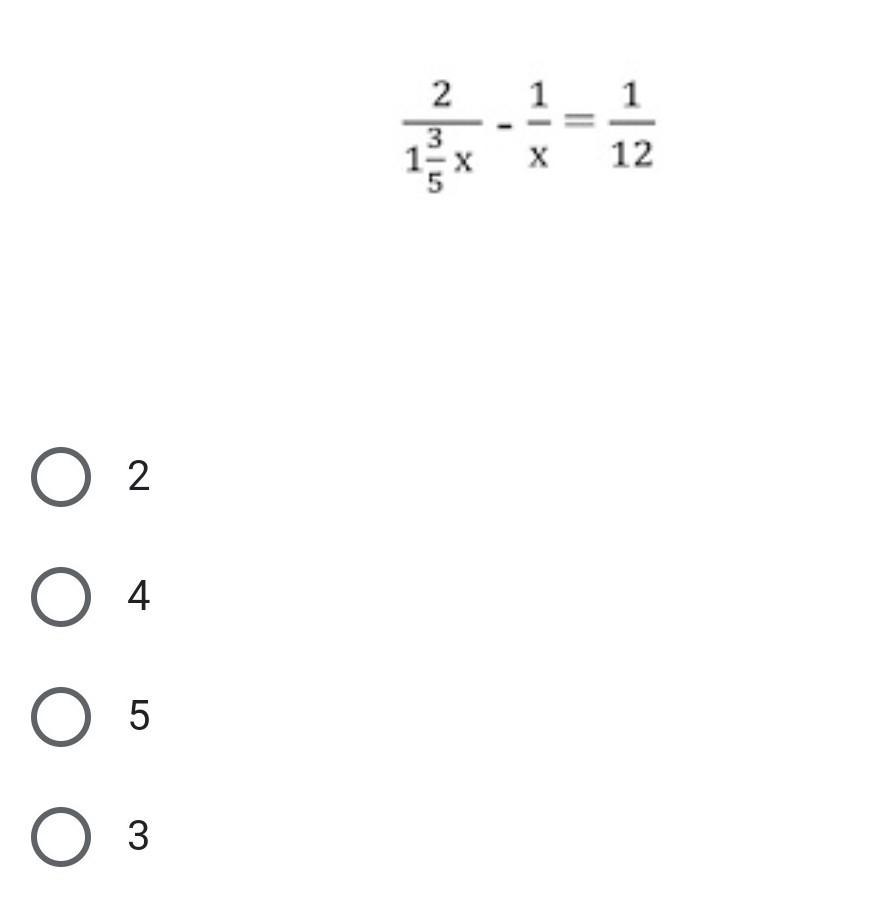 $\frac{2}{1\frac{3}{5}x} - \frac{1}{x} = \frac{1}{12}$

2

4

5

3